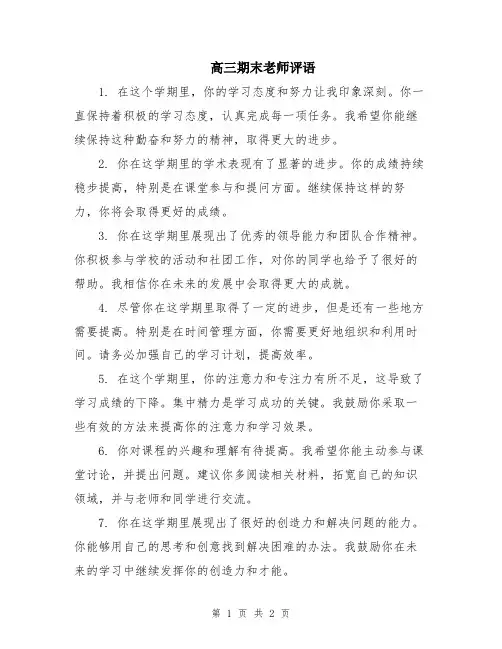 高三期末老师评语

1. 在这个学期里，你的学习态度和努力让我印象深刻。你一直保持着积极的学习态度，认真完成每一项任务。我希望你能继续保持这种勤奋和努力的精神，取得更大的进步。

2. 你在这学期里的学术表现有了显著的进步。你的成绩持续稳步提高，特别是在课堂参与和提问方面。继续保持这样的努力，你将会取得更好的成绩。

3. 你在这学期里展现出了优秀的领导能力和团队合作精神。你积极参与学校的活动和社团工作，对你的同学也给予了很好的帮助。我相信你在未来的发展中会取得更大的成就。

4. 尽管你在这学期里取得了一定的进步，但是还有一些地方需要提高。特别是在时间管理方面，你需要更好地组织和利用时间。请务必加强自己的学习计划，提高效率。

5. 在这个学期里，你的注意力和专注力有所不足，这导致了学习成绩的下降。集中精力是学习成功的关键。我鼓励你采取一些有效的方法来提高你的注意力和学习效果。

6. 你对课程的兴趣和理解有待提高。我希望你能主动参与课堂讨论，并提出问题。建议你多阅读相关材料，拓宽自己的知识领域，并与老师和同学进行交流。

7. 你在这学期里展现出了很好的创造力和解决问题的能力。你能够用自己的思考和创意找到解决困难的办法。我鼓励你在未来的学习中继续发挥你的创造力和才能。

第 1 页 共 2 页